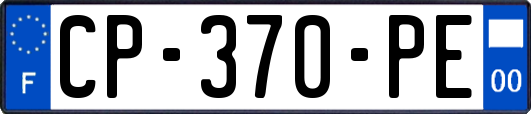 F
CP-370-PE
00